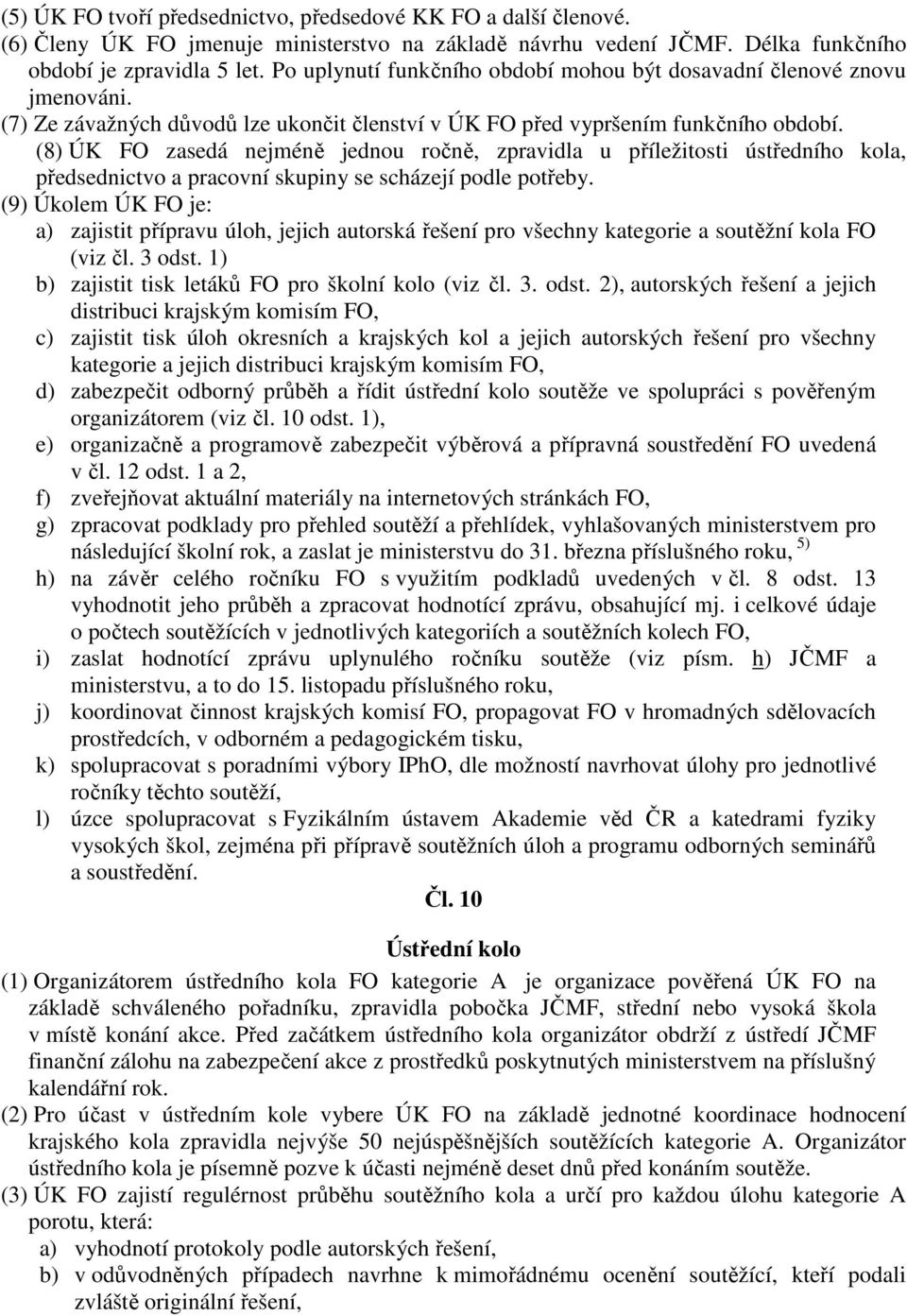 (5) ÚK FO tvoří předsednictvo, předsedové KK FO a další členové.
(6) Členy ÚK FO jmenuje ministerstvo na základě návrhu vedení JČMF. Délka funkčního období je zpravidla 5 let. Po uplynutí funkčního období mohou být dosavadní členové znovu jmenováni.
(7) Ze závažných důvodů lze ukončit členství v ÚK FO před vypršením funkčního období.
(8) ÚK FO zasedá nejméně jednou ročně, zpravidla u příležitosti ústředního kola, předsednictvo a pracovní skupiny se scházejí podle potřeby.
(9) Úkolem ÚK FO je:
a) zajistit přípravu úloh, jejich autorská řešení pro všechny kategorie a soutěžní kola FO (viz čl. 3 odst. 1)
b) zajistit tisk letáků FO pro školní kolo (viz čl. 3. odst. 2), autorských řešení a jejich distribuci krajským komisím FO,
c) zajistit tisk úloh okresních a krajských kol a jejich autorských řešení pro všechny kategorie a jejich distribuci krajským komisím FO,
d) zabezpečit odborný průběh a řídit ústřední kolo soutěže ve spolupráci s pověřeným organizátorem (viz čl. 10 odst. 1),
e) organizačně a programově zabezpečit výběrová a přípravná soustředění FO uvedená v čl. 12 odst. 1 a 2,
f) zveřejňovat aktuální materiály na internetových stránkách FO,
g) zpracovat podklady pro přehled soutěží a přehlídek, vyhlašovaných ministerstvem pro následující školní rok, a zaslat je ministerstvu do 31. března příslušného roku, $^{5)}$
h) na závěr celého ročníku FO s využitím podkladů uvedených v čl. 8 odst. 13 vyhodnotit jeho průběh a zpracovat hodnotící zprávu, obsahující mj. i celkové údaje o počtech soutěžících v jednotlivých kategoriích a soutěžních kolech FO,
i) zaslat hodnotící zprávu uplynulého ročníku soutěže (viz písm. h) JČMF a ministerstvu, a to do 15. listopadu příslušného roku,
j) koordinovat činnost krajských komisí FO, propagovat FO v hromadných sdělovacích prostředcích, v odborném a pedagogickém tisku,
k) spolupracovat s poradními výbory IPhO, dle možností navrhovat úlohy pro jednotlivé ročníky těchto soutěží,
l) úzce spolupracovat s Fyzikálním ústavem Akademie věd ČR a katedrami fyziky vysokých škol, zejména při přípravě soutěžních úloh a programu odborných seminářů a soustředění.

Čl. 10

Ústřední kolo

(1) Organizátorem ústředního kola FO kategorie A je organizace pověřená ÚK FO na základě schváleného pořadníku, zpravidla pobočka JČMF, střední nebo vysoká škola v místě konání akce. Před začátkem ústředního kola organizátor obdrží z ústředí JČMF finanční zálohu na zabezpečení akce z prostředků poskytnutých ministerstvem na příslušný kalendářní rok.
(2) Pro účast v ústředním kole vybere ÚK FO na základě jednotné koordinace hodnocení krajského kola zpravidla nejvýše 50 nejúspěšnějších soutěžících kategorie A. Organizátor ústředního kola je písemně pozve k účasti nejméně deset dnů před konáním soutěže.
(3) ÚK FO zajistí regulérnost průběhu soutěžního kola a určí pro každou úlohu kategorie A porotu, která:
a) vyhodnotí protokoly podle autorských řešení,
b) v odůvodněných případech navrhne k mimořádnému ocenění soutěžící, kteří podali zvláště originální řešení,